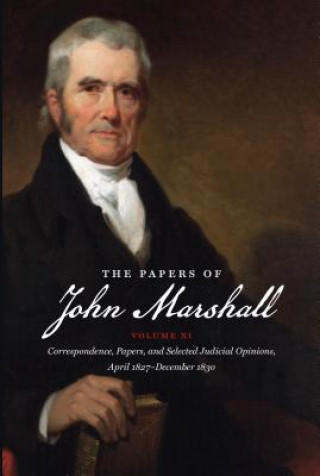 THE PAPERS OF
John Marshall
VOLUME XI
Correspondence, Papers, and Selected Judicial Opinions, April 1827–December 1830